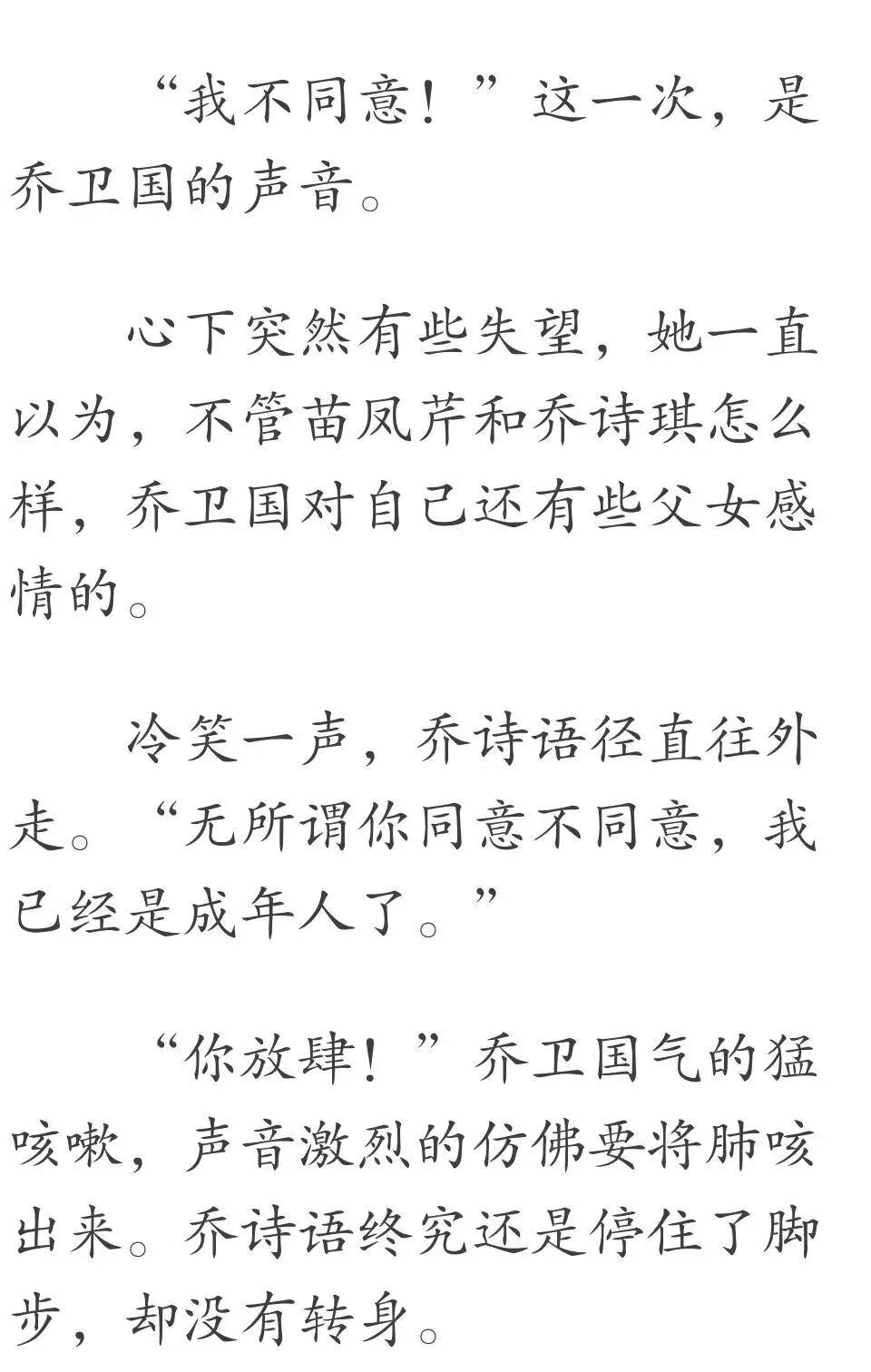 “我不同意！”这一次，是乔卫国的声音。

心下突然有些失望，她一直以为，不管苗凤芹和乔诗琪怎么样，乔卫国对自己还有些父女感情的。

冷笑一声，乔诗语径直往外走。“无所谓你同意不同意，我已经是成年人了。”

“你放肆！”乔卫国气的猛咳嗽，声音激烈的仿佛要将肺咳出来。乔诗语终究还是停住了脚步，却没有转身。